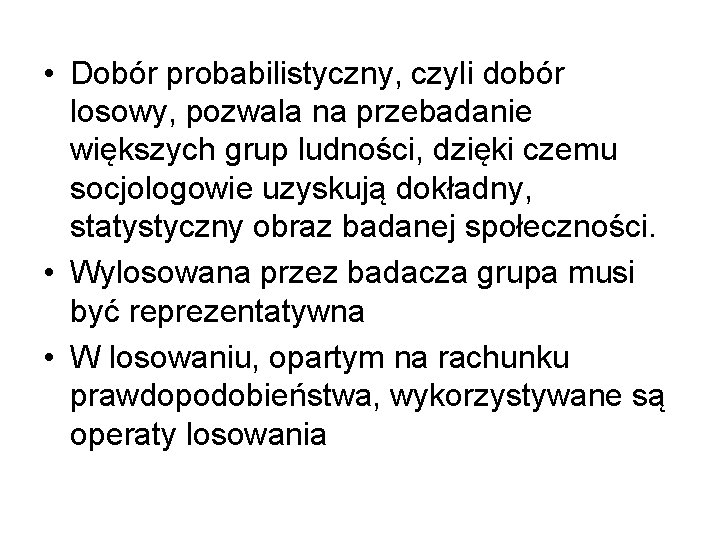 • Dobór probabilistyczny, czyli dobór losowy, pozwala na przebadanie większych grup ludności, dzięki czemu socjologowie uzyskują dokładny, statystyczny obraz badanej społeczności.
• Wylosowana przez badacza grupa musi być reprezentatywna
• W losowaniu, opartym na rachunku prawdopodobieństwa, wykorzystywane są operaty losowania